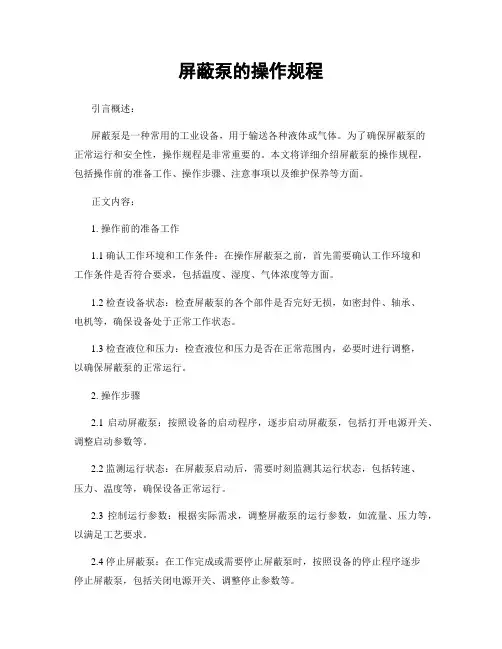 屏蔽泵的操作规程

引言概述：

屏蔽泵是一种常用的工业设备，用于输送各种液体或气体。为了确保屏蔽泵的正常运行和安全性，操作规程是非常重要的。本文将详细介绍屏蔽泵的操作规程，包括操作前的准备工作、操作步骤、注意事项以及维护保养等方面。

正文内容：

1. 操作前的准备工作

1.1 确认工作环境和工作条件：在操作屏蔽泵之前，首先需要确认工作环境和工作条件是否符合要求，包括温度、湿度、气体浓度等方面。

1.2 检查设备状态：检查屏蔽泵的各个部件是否完好无损，如密封件、轴承、电机等，确保设备处于正常工作状态。

1.3 检查液位和压力：检查液位和压力是否在正常范围内，必要时进行调整，以确保屏蔽泵的正常运行。

2. 操作步骤

2.1 启动屏蔽泵：按照设备的启动程序，逐步启动屏蔽泵，包括打开电源开关、调整启动参数等。

2.2 监测运行状态：在屏蔽泵启动后，需要时刻监测其运行状态，包括转速、压力、温度等，确保设备正常运行。

2.3 控制运行参数：根据实际需求，调整屏蔽泵的运行参数，如流量、压力等，以满足工艺要求。

2.4 停止屏蔽泵：在工作完成或需要停止屏蔽泵时，按照设备的停止程序逐步停止屏蔽泵，包括关闭电源开关、调整停止参数等。